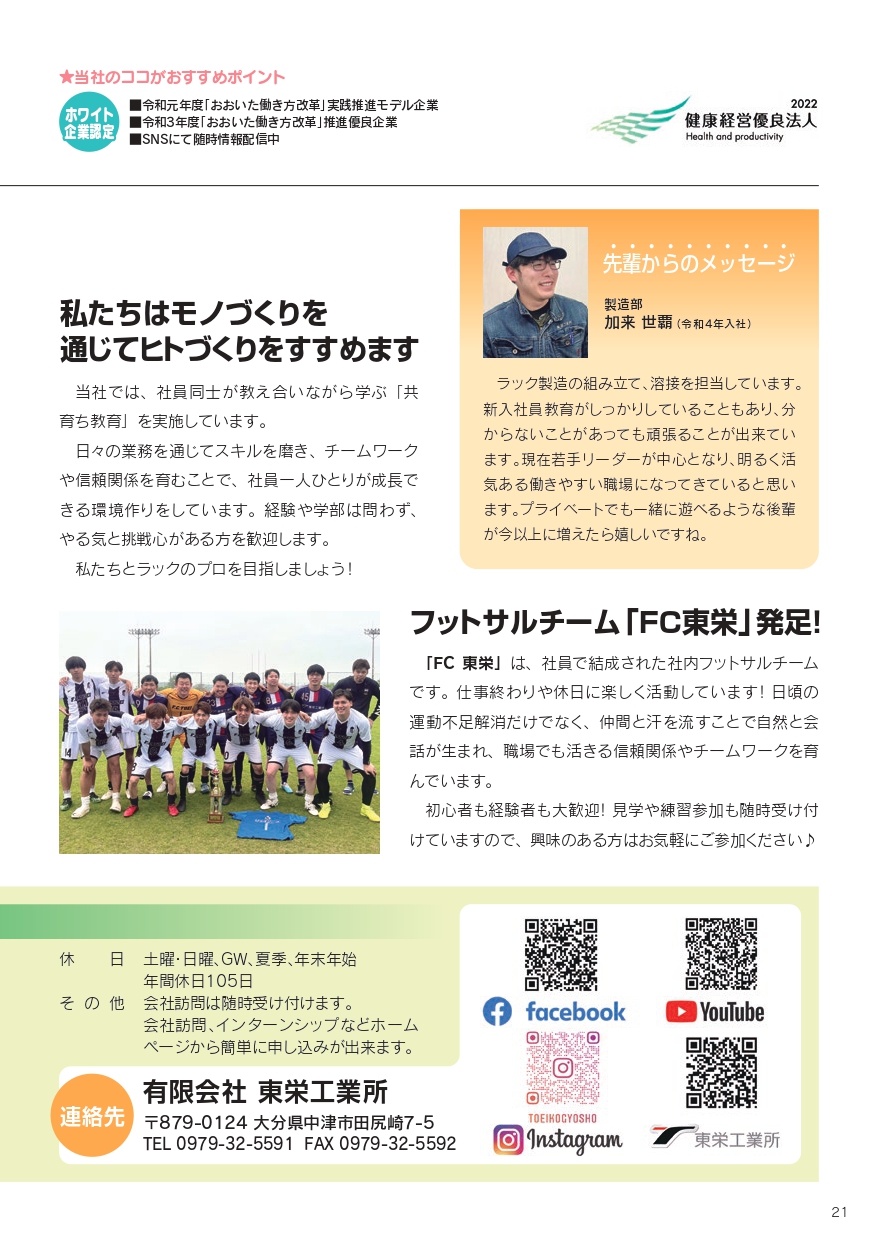 ★当社のココがおすすめポイント

ホワイト企業認定

■令和元年度「おおいた働き方改革」実践推進モデル企業
■令和3年度「おおいた働き方改革」推進優良企業
■SNSにて随時情報配信中

2022
健康経営優良法人
Health and productivity

私たちはモノづくりを
通じてヒトづくりをすすめます

当社では、社員同士が教え合いながら学ぶ「共育ち教育」を実施しています。

日々の業務を通じてスキルを磨き、チームワークや信頼関係を育むことで、社員一人ひとりが成長できる環境作りをしています。経験や学部は問わず、やる気と挑戦心がある方を歓迎します。

私たちとラックのプロを目指しましょう！

先輩からのメッセージ

製造部
加来 世覇（令和4年入社）

ラック製造の組み立て、溶接を担当しています。新入社員教育がしっかりしていることもあり、分からないことがあっても頑張ることが出来ています。現在若手リーダーが中心となり、明るく活気ある働きやすい職場になってきていると思います。プライベートでも一緒に遊べるような後輩が今以上に増えたら嬉しいですね。

フットサルチーム「FC東栄」発足!

「FC 東栄」は、社員で結成された社内フットサルチームです。仕事終わりや休日に楽しく活動しています！日頃の運動不足解消だけでなく、仲間と汗を流すことで自然と会話が生まれ、職場でも活きる信頼関係やチームワークを育んでいます。

初心者も経験者も大歓迎！見学や練習参加も随時受け付けていますので、興味のある方はお気軽にご参加ください♪

休　日　土曜･日曜、GW、夏季、年末年始
年間休日105日
その他　会社訪問は随時受け付けます。
会社訪問、インターンシップなどホームページから簡単に申し込みが出来ます。

連絡先
有限会社 東栄工業所
〒879-0124 大分県中津市田尻崎7-5
TEL 0979-32-5591 FAX 0979-32-5592

facebook
YouTube
TOEIKOGYOSHO
Instagram
東栄工業所

21